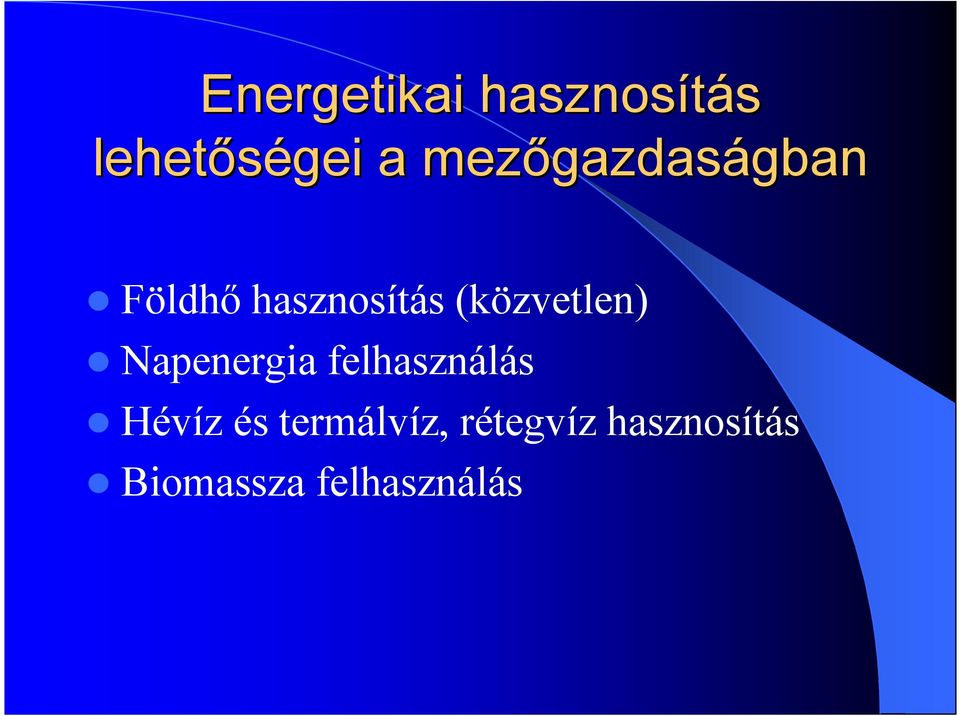 Energetikai hasznosítás lehetőségei a mezőgazdaságban

- Földhő hasznosítás (közvetlen)
- Napenergia felhasználás
- Hévíz és termálvíz, rétegvíz hasznosítás
- Biomassza felhasználás